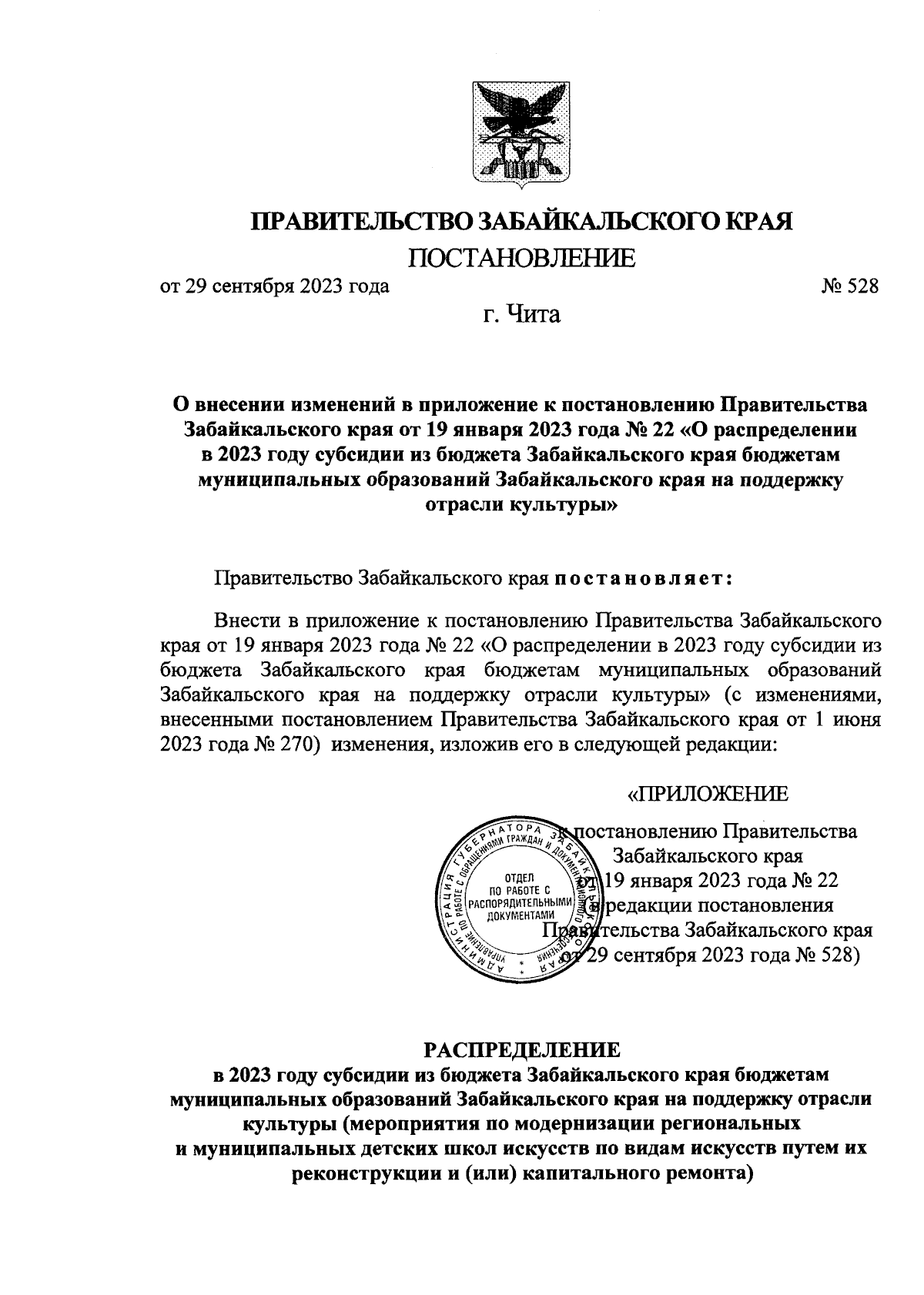 ПРАВИТЕЛЬСТВО ЗАБАЙКАЛЬСКОГО КРАЯ

ПОСТАНОВЛЕНИЕ

от 29 сентября 2023 года № 528

г. Чита

О внесении изменений в приложение к постановлению Правительства Забайкальского края от 19 января 2023 года № 22 «О распределении в 2023 году субсидии из бюджета Забайкальского края бюджетам муниципальных образований Забайкальского края на поддержку отрасли культуры»

Правительство Забайкальского края постановляет:

Внести в приложение к постановлению Правительства Забайкальского края от 19 января 2023 года № 22 «О распределении в 2023 году субсидии из бюджета Забайкальского края бюджетам муниципальных образований Забайкальского края на поддержку отрасли культуры» (с изменениями, внесенными постановлением Правительства Забайкальского края от 1 июня 2023 года № 270) изменения, изложив его в следующей редакции:

«ПРИЛОЖЕНИЕ

к постановлению Правительства Забайкальского края от 19 января 2023 года № 22 (в редакции постановления Правительства Забайкальского края от 29 сентября 2023 года № 528)

АДМИНИСТРАЦИЯ ГУБЕРНАТОРА ЗАБАЙКАЛЬСКОГО КРАЯ УПРАВЛЕНИЕ ПО РАБОТЕ С ОБРАЩЕНИЯМИ ГРАЖДАН И ДОКУМЕНТАЦИОННОГО ОБЕСПЕЧЕНИЯ

ОТДЕЛ ПО РАБОТЕ С РАСПОРЯДИТЕЛЬНЫМИ ДОКУМЕНТАМИ

РАСПРЕДЕЛЕНИЕ

в 2023 году субсидии из бюджета Забайкальского края бюджетам муниципальных образований Забайкальского края на поддержку отрасли культуры (мероприятия по модернизации региональных и муниципальных детских школ искусств по видам искусств путем их реконструкции и (или) капитального ремонта)